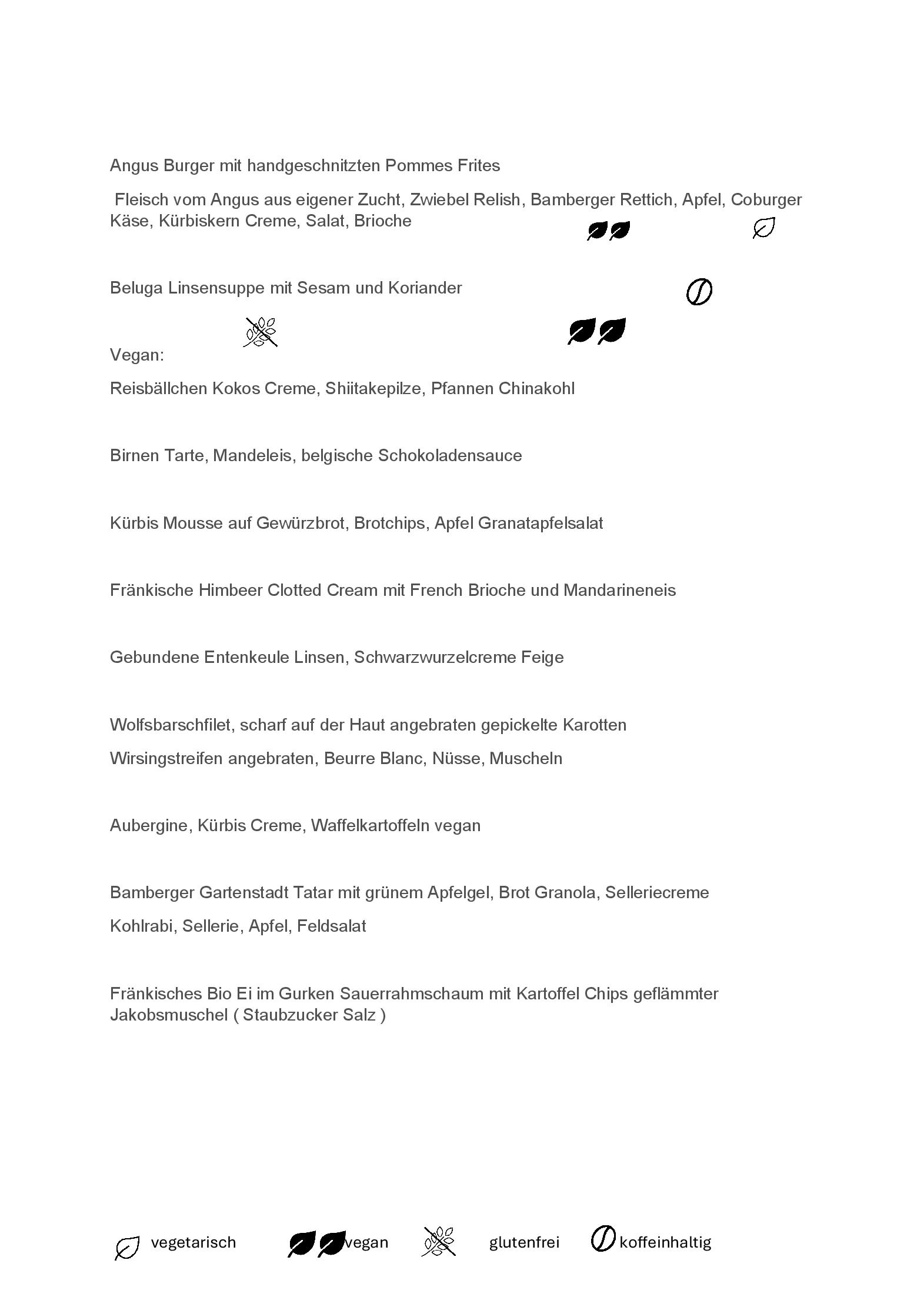 Angus Burger mit handgeschnitzten Pommes Frites

Fleisch vom Angus aus eigener Zucht, Zwiebel Relish, Bamberger Rettich, Apfel, Coburger Käse, Kürbiskern Creme, Salat, Brioche

Beluga Linsensuppe mit Sesam und Koriander

Vegan:

Reisbällchen Kokos Creme, Shiitakepilze, Pfannen Chinakohl

Birnen Tarte, Mandeleis, belgische Schokoladensauce

Kürbis Mousse auf Gewürzbrot, Brotchips, Apfel Granatapfelsalat

Fränkische Himbeer Clotted Cream mit French Brioche und Mandarineneis

Gebundene Entenkeule Linsen, Schwarzwurzelcreme Feige

Wolfsbarschfilet, scharf auf der Haut angebraten gepickelte Karotten

Wirsingstreifen angebraten, Beurre Blanc, Nüsse, Muscheln

Aubergine, Kürbis Creme, Waffelkartoffeln vegan

Bamberger Gartenstadt Tatar mit grünem Apfelgel, Brot Granola, Selleriecreme

Kohlrabi, Sellerie, Apfel, Feldsalat

Fränkisches Bio Ei im Gurken Sauerrahmschaum mit Kartoffel Chips geflämmter Jakobsmuschel ( Staubzucker Salz )

vegetarisch vegan glutenfrei koffeinhaltig